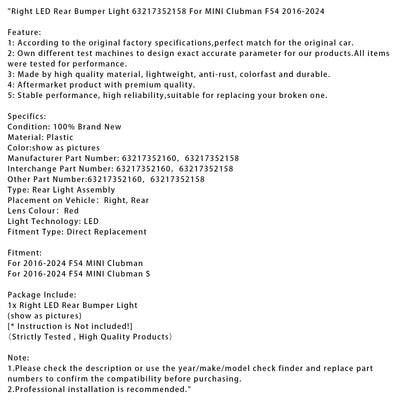 "Right LED Rear Bumper Light 63217352158 For MINI Clubman F54 2016-2024

Feature:
1: According to the original factory specifications,perfect match for the original car.
2: Own different test machines to design exact accurate parameter for our products.All items were tested for performance.
3: Made by high quality material, lightweight, anti-rust, colorfast and durable.
4: Aftermarket product with premium quality.
5: Stable performance, high reliability,suitable for replacing your broken one.

Specifics:
Condition: 100% Brand New
Material: Plastic
Color:show as pictures
Manufacturer Part Number: 63217352160, 63217352158
Interchange Part Number: 63217352160, 63217352158
Other Part Number:63217352160, 63217352158
Type: Rear Light Assembly
Placement on Vehicle: Right, Rear
Lens Colour: Red
Light Technology: LED
Fitment Type: Direct Replacement

Fitment:
For 2016-2024 F54 MINI Clubman
For 2016-2024 F54 MINI Clubman S

Package Include:
1x Right LED Rear Bumper Light
(show as pictures)
[* Instruction is Not included!]
(Strictly Tested , High Quality Products)

Note:
1.Please check the description or use the year/make/model check finder and replace part numbers to confirm the compatibility before purchasing.
2.Professional installation is recommended."